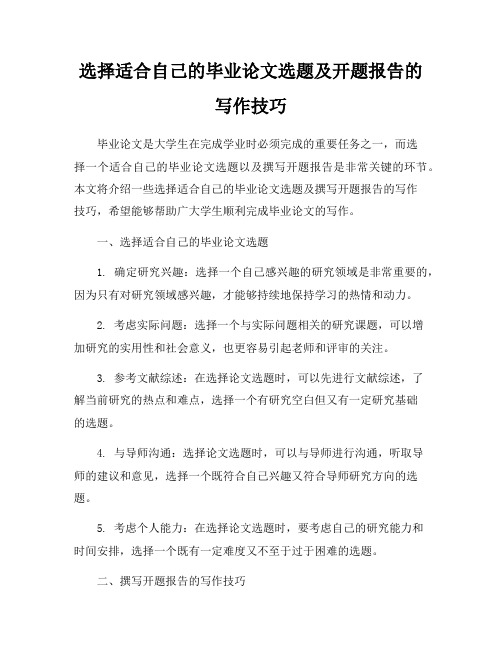 选择适合自己的毕业论文选题及开题报告的写作技巧

毕业论文是大学生在完成学业时必须完成的重要任务之一，而选择一个适合自己的毕业论文选题以及撰写开题报告是非常关键的环节。本文将介绍一些选择适合自己的毕业论文选题及撰写开题报告的写作技巧，希望能够帮助广大学生顺利完成毕业论文的写作。

一、选择适合自己的毕业论文选题

1. 确定研究兴趣：选择一个自己感兴趣的研究领域是非常重要的，因为只有对研究领域感兴趣，才能够持续地保持学习的热情和动力。

2. 考虑实际问题：选择一个与实际问题相关的研究课题，可以增加研究的实用性和社会意义，也更容易引起老师和评审的关注。

3. 参考文献综述：在选择论文选题时，可以先进行文献综述，了解当前研究的热点和难点，选择一个有研究空白但又有一定研究基础的选题。

4. 与导师沟通：选择论文选题时，可以与导师进行沟通，听取导师的建议和意见，选择一个既符合自己兴趣又符合导师研究方向的选题。

5. 考虑个人能力：在选择论文选题时，要考虑自己的研究能力和时间安排，选择一个既有一定难度又不至于过于困难的选题。

二、撰写开题报告的写作技巧